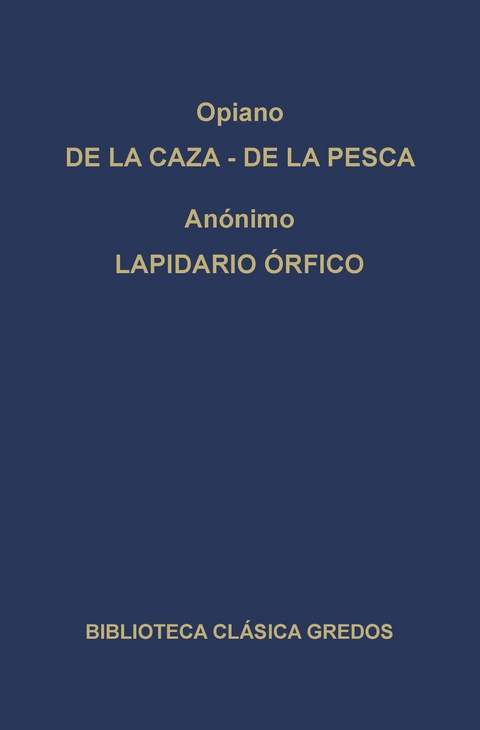 Opiano

DE LA CAZA - DE LA PESCA

Anónimo

LAPIDARIO ÓRFICO

BIBLIOTECA CLÁSICA GREDOS